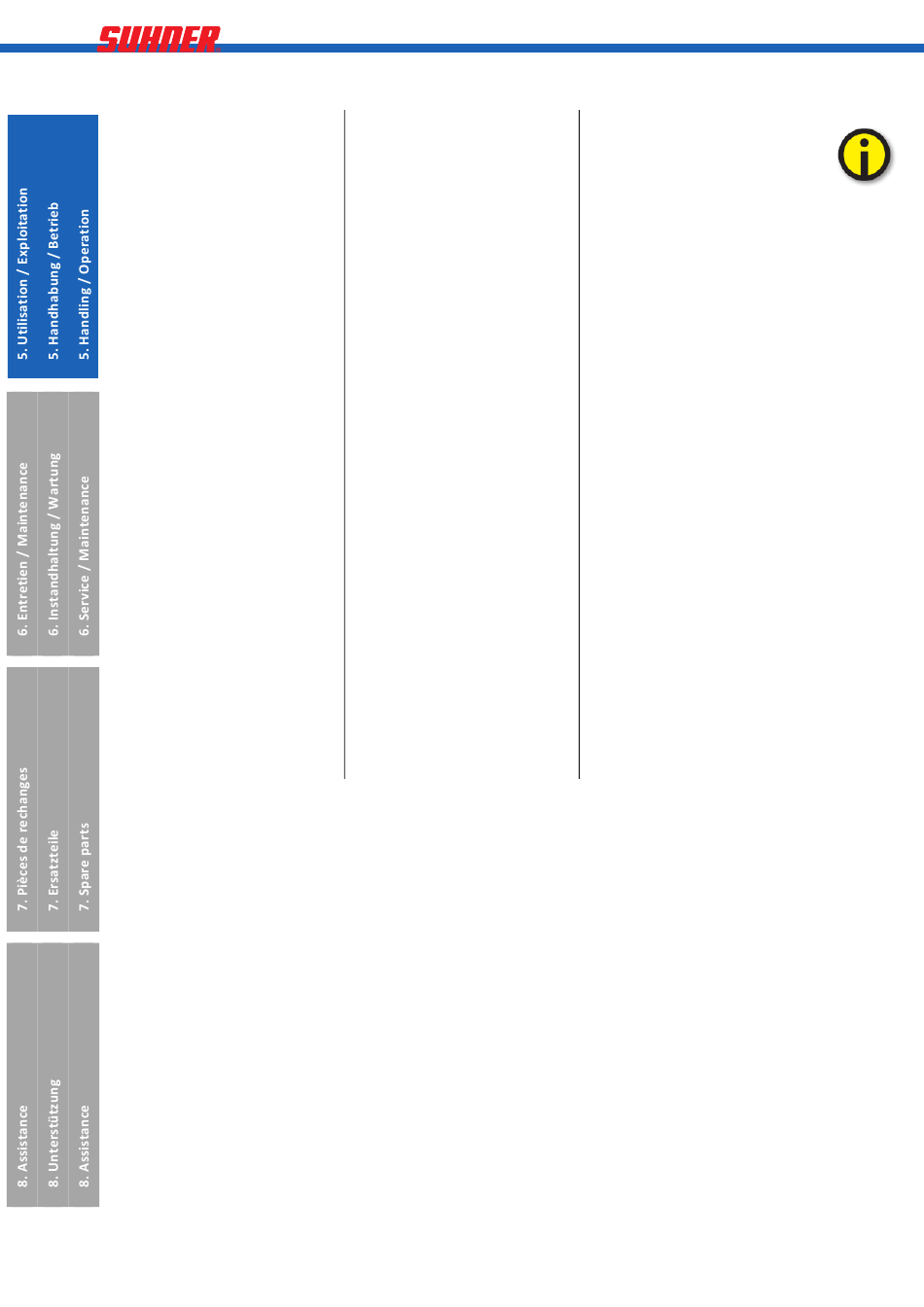 SUHNER

5. Utilisation / Exploitation
5. Handhabung / Betrieb
5. Handling / Operation

6. Entretien / Maintenance
6. Instandhaltung / Wartung
6. Service / Maintenance

7. Pièces de rechanges
7. Ersatzteile
7. Spare parts

8. Assistance
8. Unterstützung
8. Assistance